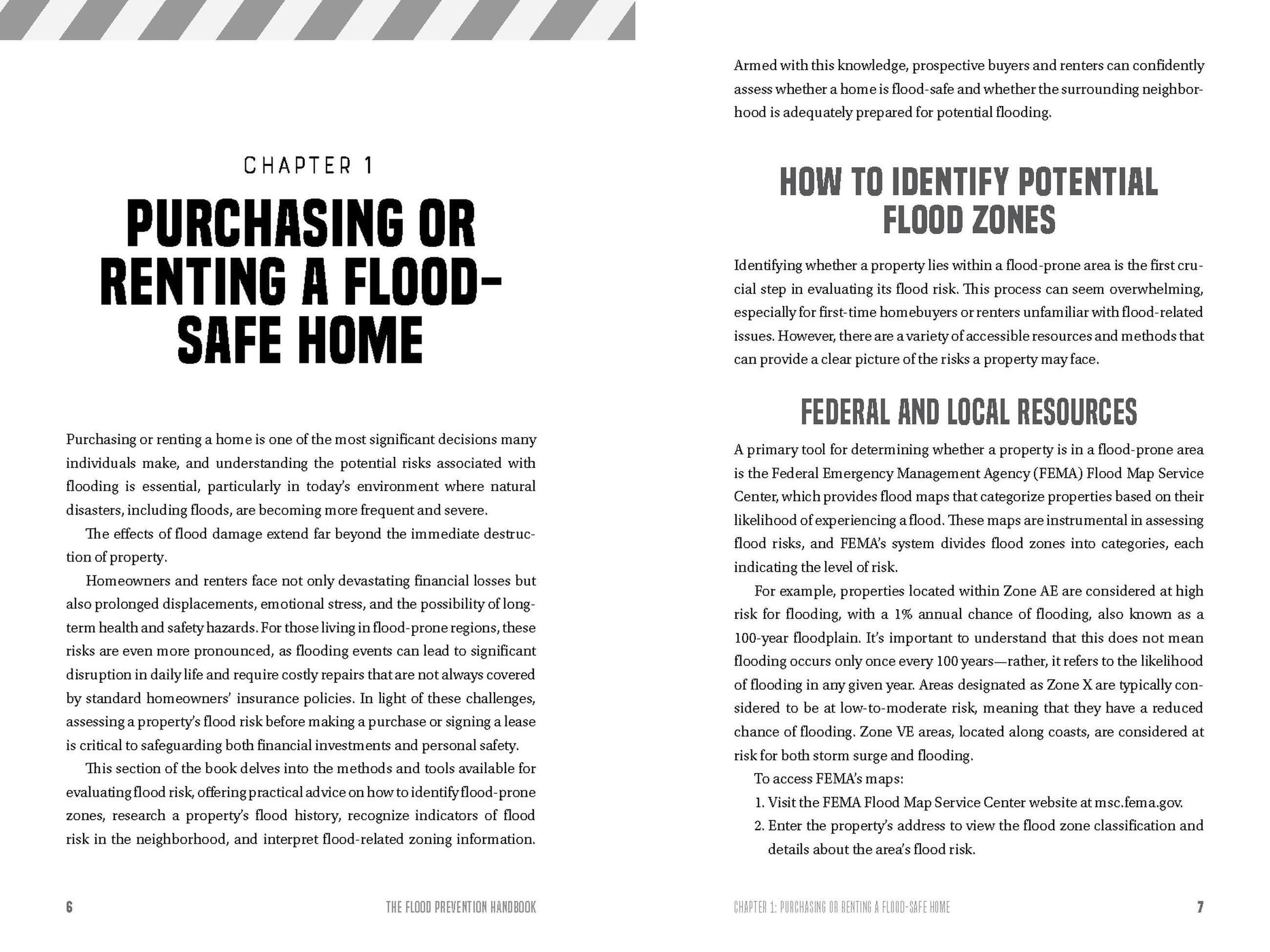 CHAPTER 1

PURCHASING OR RENTING A FLOOD-SAFE HOME

Purchasing or renting a home is one of the most significant decisions many individuals make, and understanding the potential risks associated with flooding is essential, particularly in today's environment where natural disasters, including floods, are becoming more frequent and severe.

The effects of flood damage extend far beyond the immediate destruction of property.

Homeowners and renters face not only devastating financial losses but also prolonged displacements, emotional stress, and the possibility of long-term health and safety hazards. For those living in flood-prone regions, these risks are even more pronounced, as flooding events can lead to significant disruption in daily life and require costly repairs that are not always covered by standard homeowners' insurance policies. In light of these challenges, assessing a property's flood risk before making a purchase or signing a lease is critical to safeguarding both financial investments and personal safety.

This section of the book delves into the methods and tools available for evaluating flood risk, offering practical advice on how to identify flood-prone zones, research a property's flood history, recognize indicators of flood risk in the neighborhood, and interpret flood-related zoning information.

6 THE FLOOD PREVENTION HANDBOOK

Armed with this knowledge, prospective buyers and renters can confidently assess whether a home is flood-safe and whether the surrounding neighborhood is adequately prepared for potential flooding.

HOW TO IDENTIFY POTENTIAL FLOOD ZONES

Identifying whether a property lies within a flood-prone area is the first crucial step in evaluating its flood risk. This process can seem overwhelming, especially for first-time homebuyers or renters unfamiliar with flood-related issues. However, there are a variety of accessible resources and methods that can provide a clear picture of the risks a property may face.

FEDERAL AND LOCAL RESOURCES

A primary tool for determining whether a property is in a flood-prone area is the Federal Emergency Management Agency (FEMA) Flood Map Service Center, which provides flood maps that categorize properties based on their likelihood of experiencing a flood. These maps are instrumental in assessing flood risks, and FEMA's system divides flood zones into categories, each indicating the level of risk.

For example, properties located within Zone AE are considered at high risk for flooding, with a 1% annual chance of flooding, also known as a 100-year floodplain. It's important to understand that this does not mean flooding occurs only once every 100 years—rather, it refers to the likelihood of flooding in any given year. Areas designated as Zone X are typically considered to be at low-to-moderate risk, meaning that they have a reduced chance of flooding. Zone VE areas, located along coasts, are considered at risk for both storm surge and flooding.

To access FEMA's maps:
1. Visit the FEMA Flood Map Service Center website at msc.fema.gov.
2. Enter the property's address to view the flood zone classification and details about the area's flood risk.

CHAPTER 1: PURCHASING OR RENTING A FLOOD-SAFE HOME 7